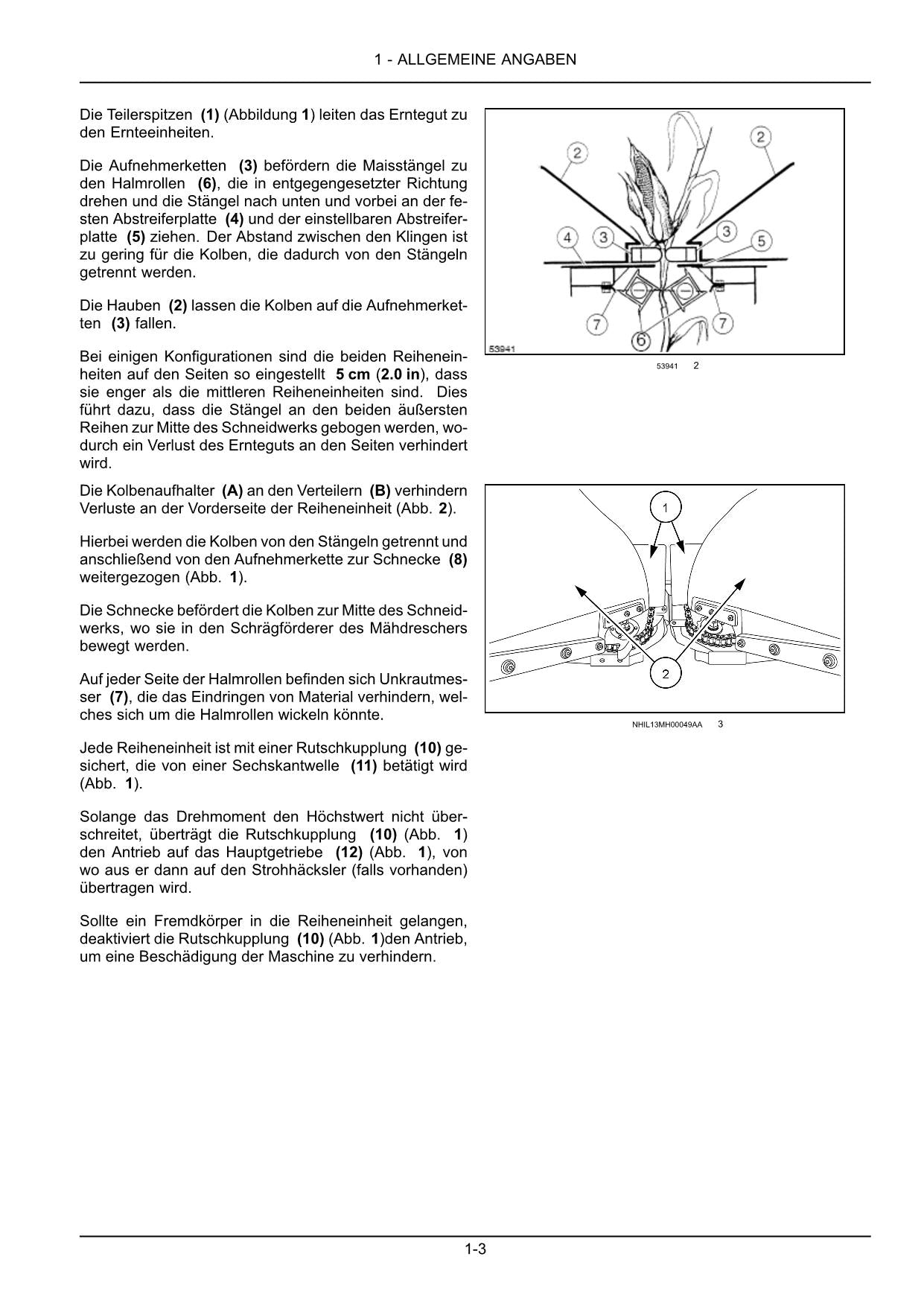 1 - ALLGEMEINE ANGABEN

Die Teilerspitzen (1) (Abbildung 1) leiten das Erntegut zu den Ernteeinheiten.

Die Aufnehmerketten (3) befördern die Maisstängel zu den Halmrollen (6), die in entgegengesetzter Richtung drehen und die Stängel nach unten und vorbei an der festen Abstreiferplatte (4) und der einstellbaren Abstreiferplatte (5) ziehen. Der Abstand zwischen den Klingen ist zu gering für die Kolben, die dadurch von den Stängeln getrennt werden.

Die Hauben (2) lassen die Kolben auf die Aufnehmerketten (3) fallen.

Bei einigen Konfigurationen sind die beiden Reiheneinheiten auf den Seiten so eingestellt 5 cm (2.0 in), dass sie enger als die mittleren Reiheneinheiten sind. Dies führt dazu, dass die Stängel an den beiden äußersten Reihen zur Mitte des Schneidwerks gebogen werden, wodurch ein Verlust des Ernteguts an den Seiten verhindert wird.

Die Kolbenaufhalter (A) an den Verteilern (B) verhindern Verluste an der Vorderseite der Reiheneinheit (Abb. 2).

Hierbei werden die Kolben von den Stängeln getrennt und anschließend von den Aufnehmerkette zur Schnecke (8) weitergezogen (Abb. 1).

Die Schnecke befördert die Kolben zur Mitte des Schneidwerks, wo sie in den Schrägförderer des Mähdreschers bewegt werden.

Auf jeder Seite der Halmrollen befinden sich Unkrautmesser (7), die das Eindringen von Material verhindern, welches sich um die Halmrollen wickeln könnte.

Jede Reiheneinheit ist mit einer Rutschkupplung (10) gesichert, die von einer Sechskantwelle (11) betätigt wird (Abb. 1).

Solange das Drehmoment den Höchstwert nicht überschreitet, überträgt die Rutschkupplung (10) (Abb. 1) den Antrieb auf das Hauptgetriebe (12) (Abb. 1), von wo aus er dann auf den Strohhäcksler (falls vorhanden) übertragen wird.

Sollte ein Fremdkörper in die Reiheneinheit gelangen, deaktiviert die Rutschkupplung (10) (Abb. 1)den Antrieb, um eine Beschädigung der Maschine zu verhindern.

2 2 4 3 3 5 7 6 7
53941

53941 2

1
2

NHIL13MH00049AA 3

1-3